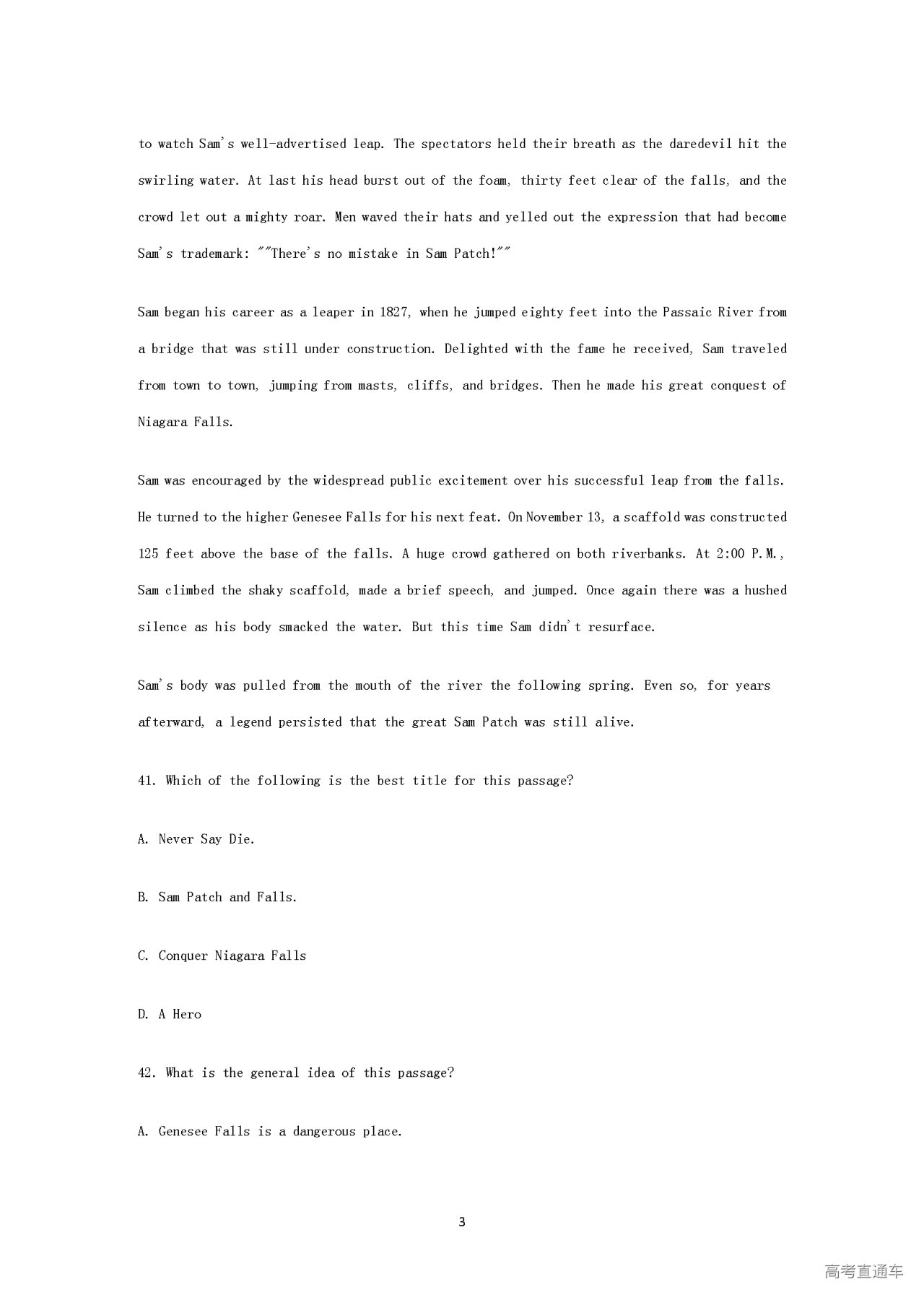 to watch Sam's well-advertised leap. The spectators held their breath as the daredevil hit the swirling water. At last his head burst out of the foam, thirty feet clear of the falls, and the crowd let out a mighty roar. Men waved their hats and yelled out the expression that had become Sam's trademark: ""There's no mistake in Sam Patch!""

Sam began his career as a leaper in 1827, when he jumped eighty feet into the Passaic River from a bridge that was still under construction. Delighted with the fame he received, Sam traveled from town to town, jumping from masts, cliffs, and bridges. Then he made his great conquest of Niagara Falls.

Sam was encouraged by the widespread public excitement over his successful leap from the falls. He turned to the higher Genesee Falls for his next feat. On November 13, a scaffold was constructed 125 feet above the base of the falls. A huge crowd gathered on both riverbanks. At 2:00 P.M., Sam climbed the shaky scaffold, made a brief speech, and jumped. Once again there was a hushed silence as his body smacked the water. But this time Sam didn't resurface.

Sam's body was pulled from the mouth of the river the following spring. Even so, for years afterward, a legend persisted that the great Sam Patch was still alive.

41. Which of the following is the best title for this passage?

A. Never Say Die.

B. Sam Patch and Falls.

C. Conquer Niagara Falls

D. A Hero

42. What is the general idea of this passage?

A. Genesee Falls is a dangerous place.

3

高考直通车